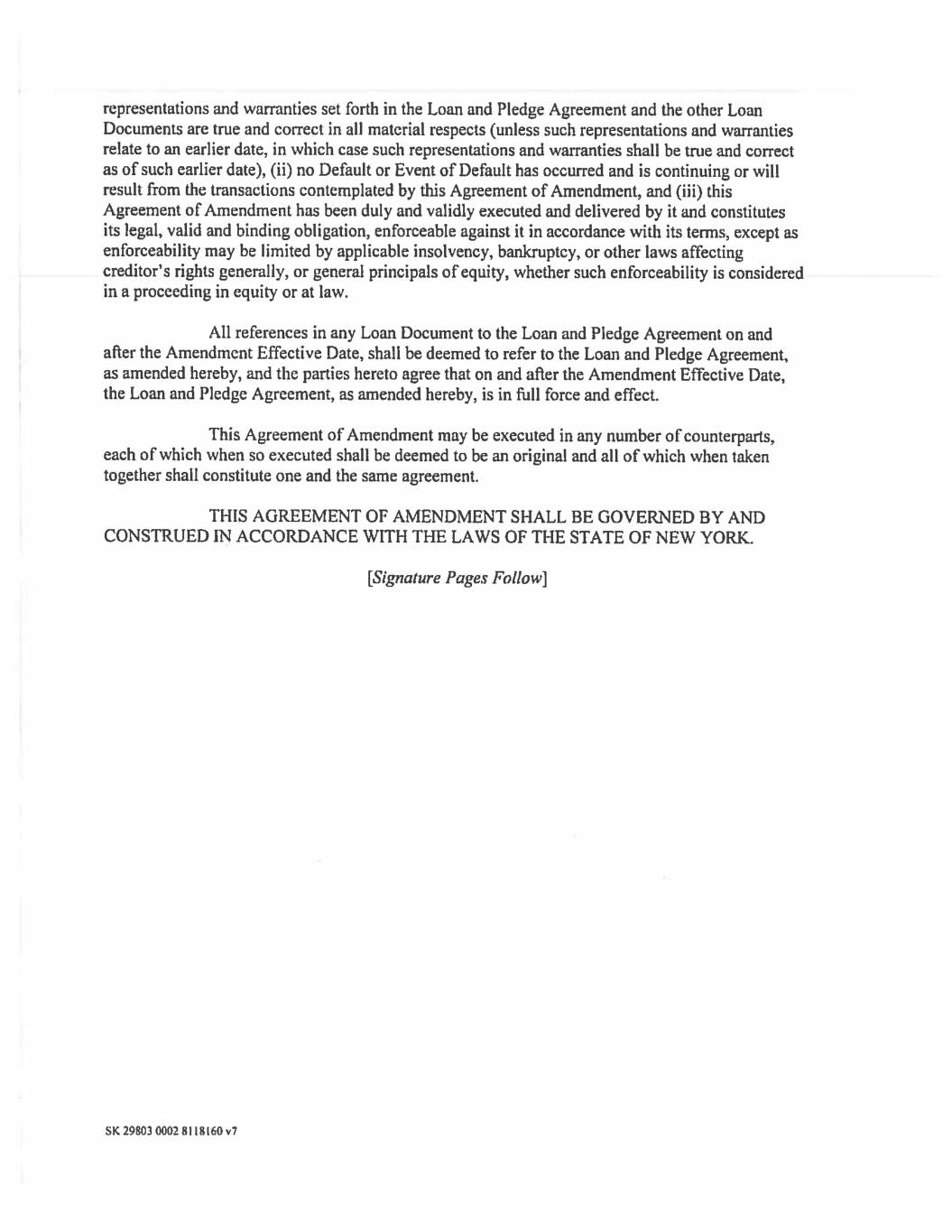 representations and warranties set forth in the Loan and Pledge Agreement and the other Loan Documents are true and correct in all material respects (unless such representations and warranties relate to an earlier date, in which case such representations and warranties shall be true and correct as of such earlier date), (ii) no Default or Event of Default has occurred and is continuing or will result from the transactions contemplated by this Agreement of Amendment, and (iii) this Agreement of Amendment has been duly and validly executed and delivered by it and constitutes its legal, valid and binding obligation, enforceable against it in accordance with its terms, except as enforceability may be limited by applicable insolvency, bankruptcy, or other laws affecting creditor's rights generally, or general principals of equity, whether such enforceability is considered in a proceeding in equity or at law.

All references in any Loan Document to the Loan and Pledge Agreement on and after the Amendment Effective Date, shall be deemed to refer to the Loan and Pledge Agreement, as amended hereby, and the parties hereto agree that on and after the Amendment Effective Date, the Loan and Pledge Agreement, as amended hereby, is in full force and effect.

This Agreement of Amendment may be executed in any number of counterparts, each of which when so executed shall be deemed to be an original and all of which when taken together shall constitute one and the same agreement.

THIS AGREEMENT OF AMENDMENT SHALL BE GOVERNED BY AND CONSTRUED IN ACCORDANCE WITH THE LAWS OF THE STATE OF NEW YORK.

[Signature Pages Follow]

SK 29803 0002 8118160 v7